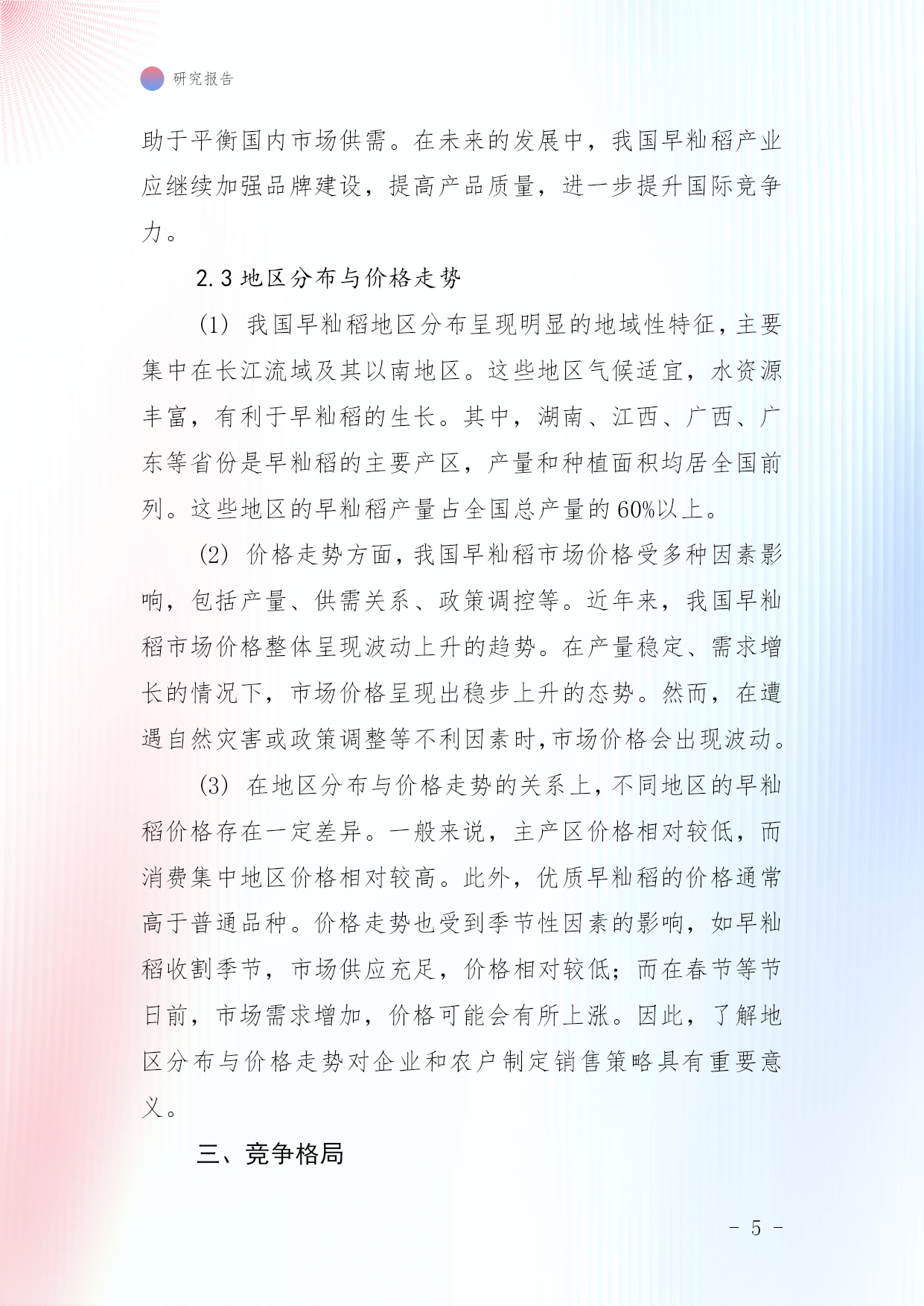 研究报告

助于平衡国内市场供需。在未来的发展中，我国早籼稻产业应继续加强品牌建设，提高产品质量，进一步提升国际竞争力。

2.3 地区分布与价格走势

(1) 我国早籼稻地区分布呈现明显的地域性特征，主要集中在长江流域及其以南地区。这些地区气候适宜，水资源丰富，有利于早籼稻的生长。其中，湖南、江西、广西、广东等省份是早籼稻的主要产区，产量和种植面积均居全国前列。这些地区的早籼稻产量占全国总产量的 60%以上。

(2) 价格走势方面，我国早籼稻市场价格受多种因素影响，包括产量、供需关系、政策调控等。近年来，我国早籼稻市场价格整体呈现波动上升的趋势。在产量稳定、需求增长的情况下，市场价格呈现出稳步上升的态势。然而，在遭遇自然灾害或政策调整等不利因素时，市场价格会出现波动。

(3) 在地区分布与价格走势的关系上，不同地区的早籼稻价格存在一定差异。一般来说，主产区价格相对较低，而消费集中地区价格相对较高。此外，优质早籼稻的价格通常高于普通品种。价格走势也受到季节性因素的影响，如早籼稻收割季节，市场供应充足，价格相对较低；而在春节等节日前，市场需求增加，价格可能会有所上涨。因此，了解地区分布与价格走势对企业和农户制定销售策略具有重要意义。

三、竞争格局

- 5 -